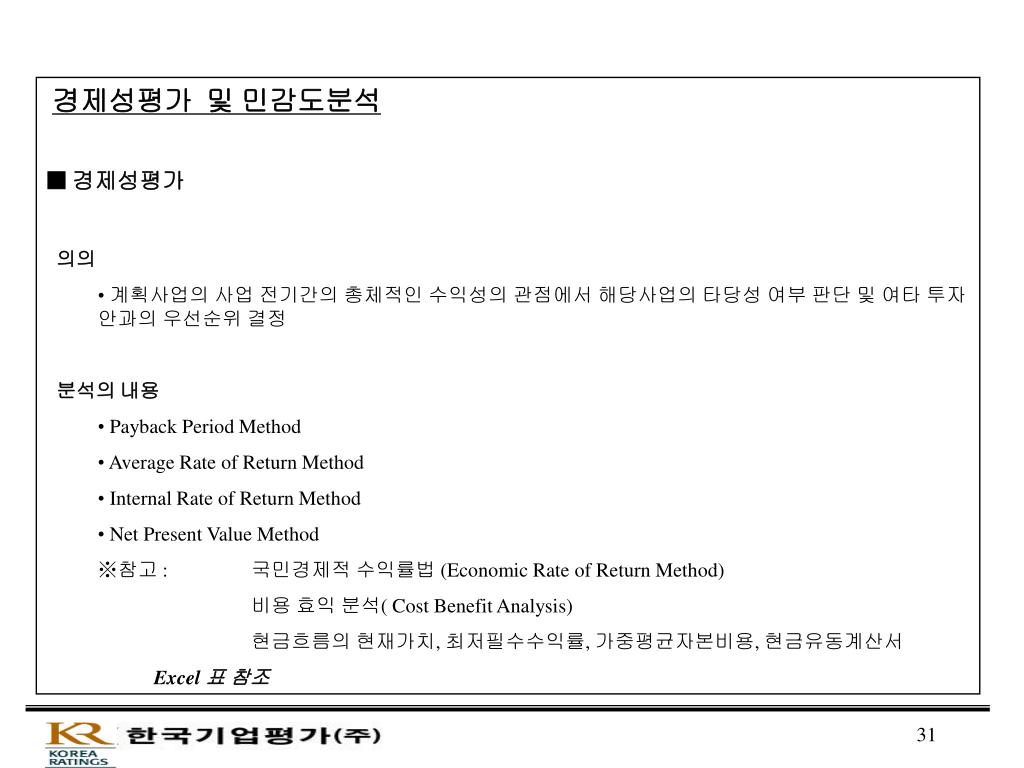 경제성평가 및 민감도분석

■ 경제성평가

의의

• 계획사업의 사업 전기간의 총체적인 수익성의 관점에서 해당사업의 타당성 여부 판단 및 여타 투자안과의 우선순위 결정

분석의 내용

• Payback Period Method

• Average Rate of Return Method

• Internal Rate of Return Method

• Net Present Value Method

※참고 : 국민경제적 수익률법 (Economic Rate of Return Method)

비용 효익 분석( Cost Benefit Analysis)

현금흐름의 현재가치, 최저필수수익률, 가중평균자본비용, 현금유동계산서

Excel 표 참조

KR KOREA RATINGS 한국기업평가(주)

31